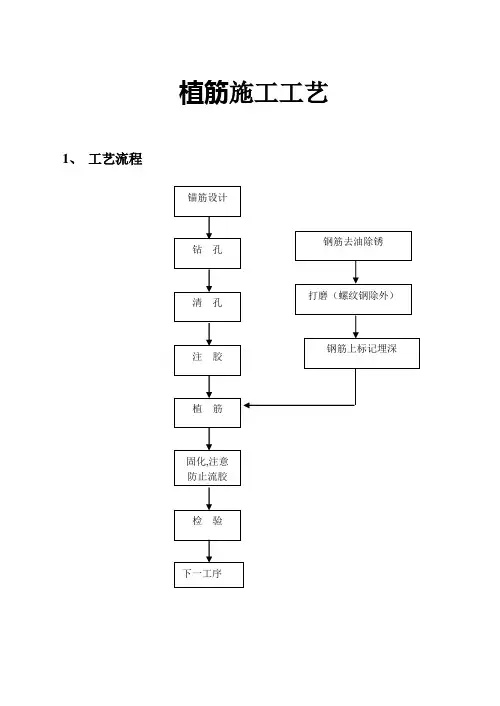 植筋施工工艺

1、 工艺流程

锚筋设计

钻 孔

清 孔

注 胶

植 筋

固化,注意防止流胶

检 验

下一工序

钢筋去油除锈

打磨（螺纹钢除外）

钢筋上标记埋深